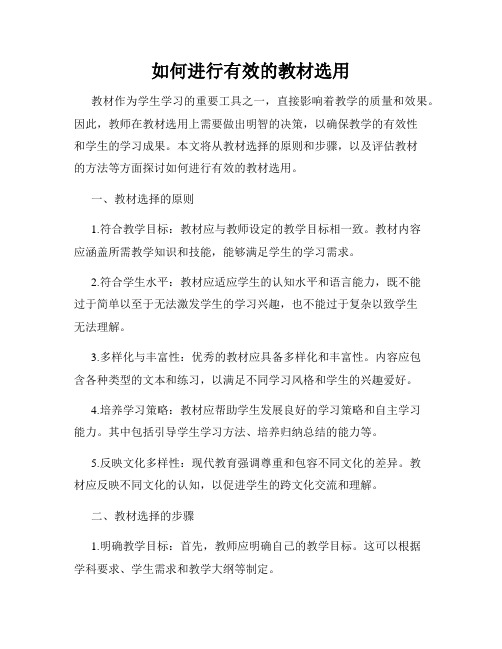 如何进行有效的教材选用

教材作为学生学习的重要工具之一，直接影响着教学的质量和效果。因此，教师在教材选用上需要做出明智的决策，以确保教学的有效性和学生的学习成果。本文将从教材选择的原则和步骤，以及评估教材的方法等方面探讨如何进行有效的教材选用。

一、教材选择的原则

1.符合教学目标：教材应与教师设定的教学目标相一致。教材内容应涵盖所需教学知识和技能，能够满足学生的学习需求。

2.符合学生水平：教材应适应学生的认知水平和语言能力，既不能过于简单以至于无法激发学生的学习兴趣，也不能过于复杂以致学生无法理解。

3.多样化与丰富性：优秀的教材应具备多样化和丰富性。内容应包含各种类型的文本和练习，以满足不同学习风格和学生的兴趣爱好。

4.培养学习策略：教材应帮助学生发展良好的学习策略和自主学习能力。其中包括引导学生学习方法、培养归纳总结的能力等。

5.反映文化多样性：现代教育强调尊重和包容不同文化的差异。教材应反映不同文化的认知，以促进学生的跨文化交流和理解。

二、教材选择的步骤

1.明确教学目标：首先，教师应明确自己的教学目标。这可以根据学科要求、学生需求和教学大纲等制定。